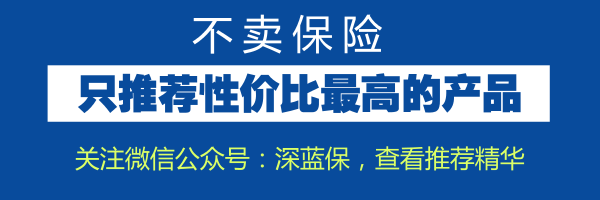 不卖保险

只推荐性价比最高的产品

关注微信公众号：深蓝保，查看推荐精华